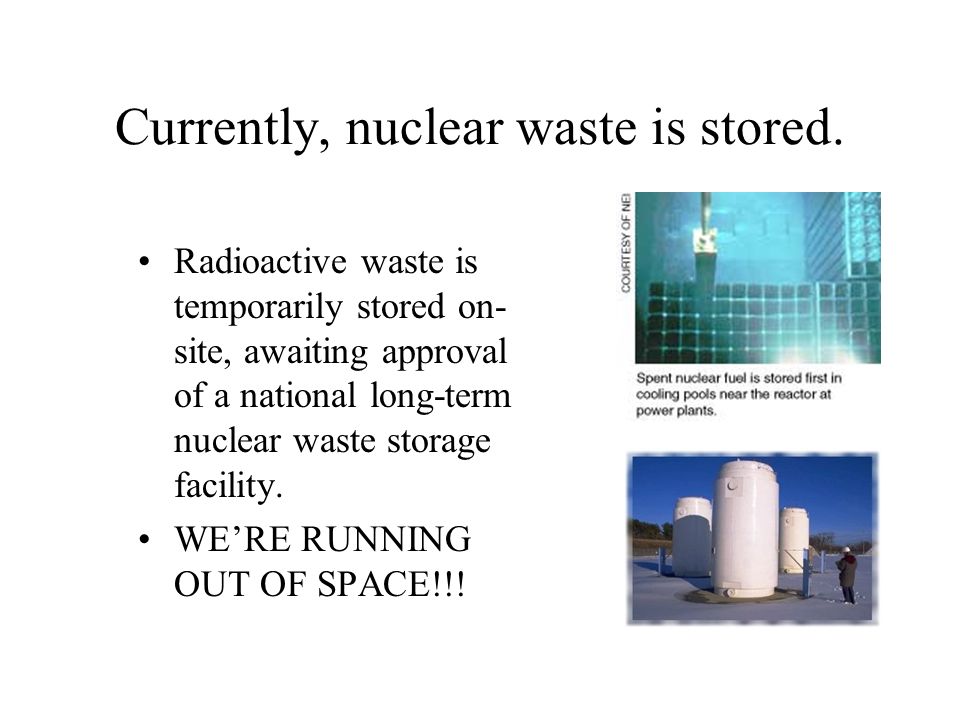 Currently, nuclear waste is stored.

• Radioactive waste is temporarily stored on-site, awaiting approval of a national long-term nuclear waste storage facility.
• WE'RE RUNNING OUT OF SPACE!!!

COURTESY OF NEI

Spent nuclear fuel is stored first in cooling pools near the reactor at power plants.